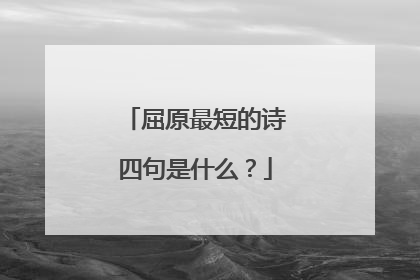 「屈原最短的诗四句是什么？」